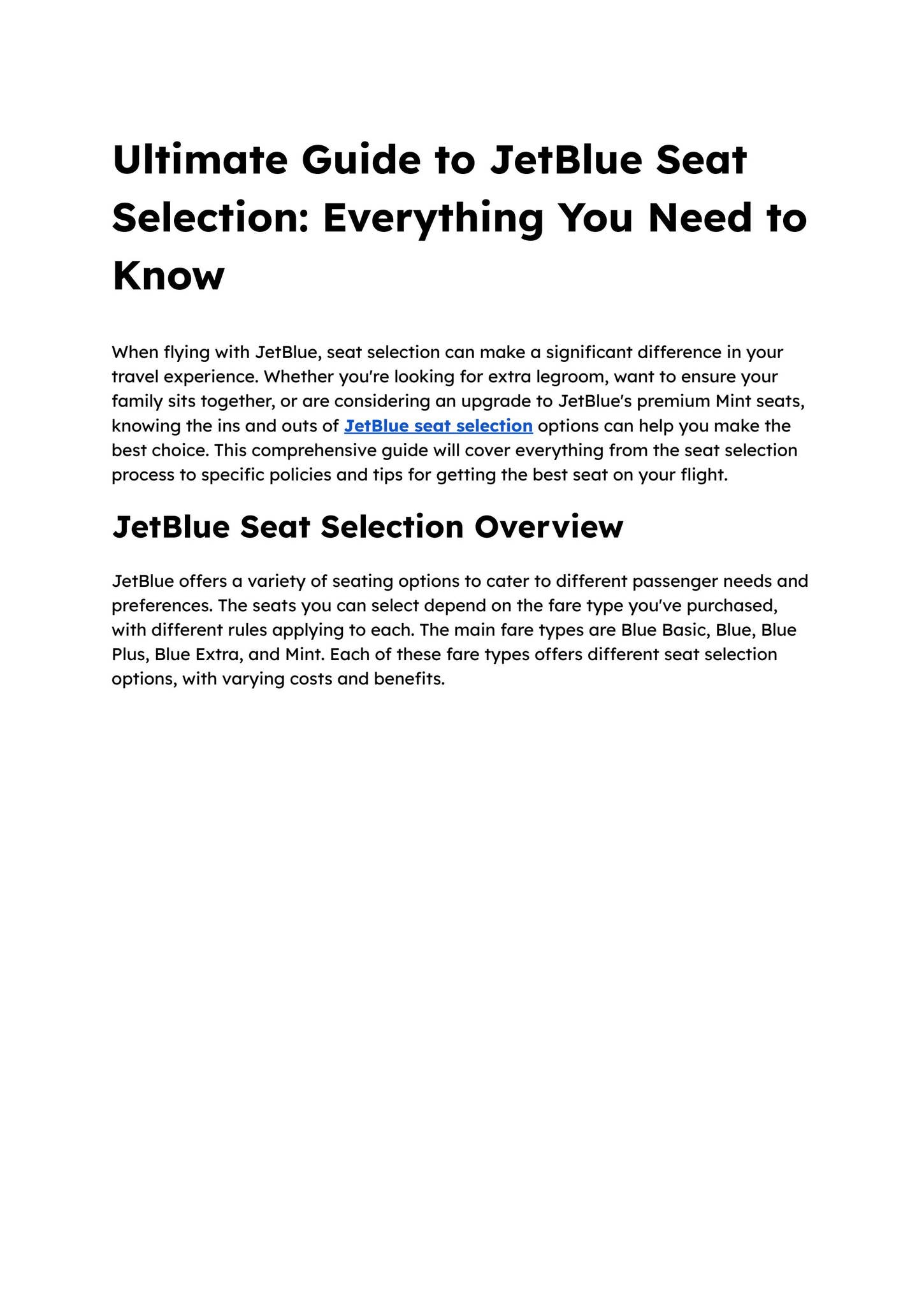 Ultimate Guide to JetBlue Seat Selection: Everything You Need to Know

When flying with JetBlue, seat selection can make a significant difference in your travel experience. Whether you're looking for extra legroom, want to ensure your family sits together, or are considering an upgrade to JetBlue's premium Mint seats, knowing the ins and outs of JetBlue seat selection options can help you make the best choice. This comprehensive guide will cover everything from the seat selection process to specific policies and tips for getting the best seat on your flight.

JetBlue Seat Selection Overview

JetBlue offers a variety of seating options to cater to different passenger needs and preferences. The seats you can select depend on the fare type you've purchased, with different rules applying to each. The main fare types are Blue Basic, Blue, Blue Plus, Blue Extra, and Mint. Each of these fare types offers different seat selection options, with varying costs and benefits.